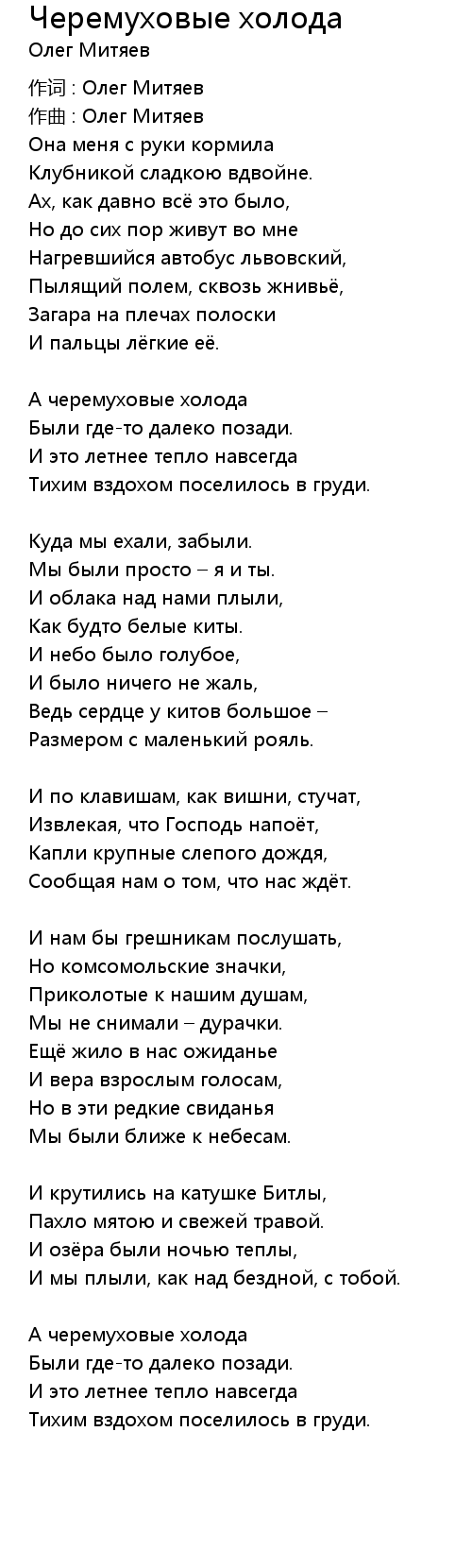 Черемуховые холода
Олег Митяев

作词 : Олег Митяев
作曲 : Олег Митяев
Она меня с руки кормила
Клубникой сладкою вдвойне.
Ах, как давно всё это было,
Но до сих пор живут во мне
Нагревшийся автобус львовский,
Пылящий полем, сквозь жнивьё,
Загара на плечах полоски
И пальцы лёгкие её.

А черемуховые холода
Были где-то далеко позади.
И это летнее тепло навсегда
Тихим вздохом поселилось в груди.

Куда мы ехали, забыли.
Мы были просто – я и ты.
И облака над нами плыли,
Как будто белые киты.
И небо было голубое,
И было ничего не жаль,
Ведь сердце у китов большое –
Размером с маленький рояль.

И по клавишам, как вишни, стучат,
Извлекая, что Господь напоёт,
Капли крупные слепого дождя,
Сообщая нам о том, что нас ждёт.

И нам бы грешникам послушать,
Но комсомольские значки,
Приколотые к нашим душам,
Мы не снимали – дурачки.
Ещё жило в нас ожиданье
И вера взрослым голосам,
Но в эти редкие свиданья
Мы были ближе к небесам.

И крутились на катушке Битлы,
Пахло мятою и свежей травой.
И озёра были ночью теплы,
И мы плыли, как над бездной, с тобой.

А черемуховые холода
Были где-то далеко позади.
И это летнее тепло навсегда
Тихим вздохом поселилось в груди.